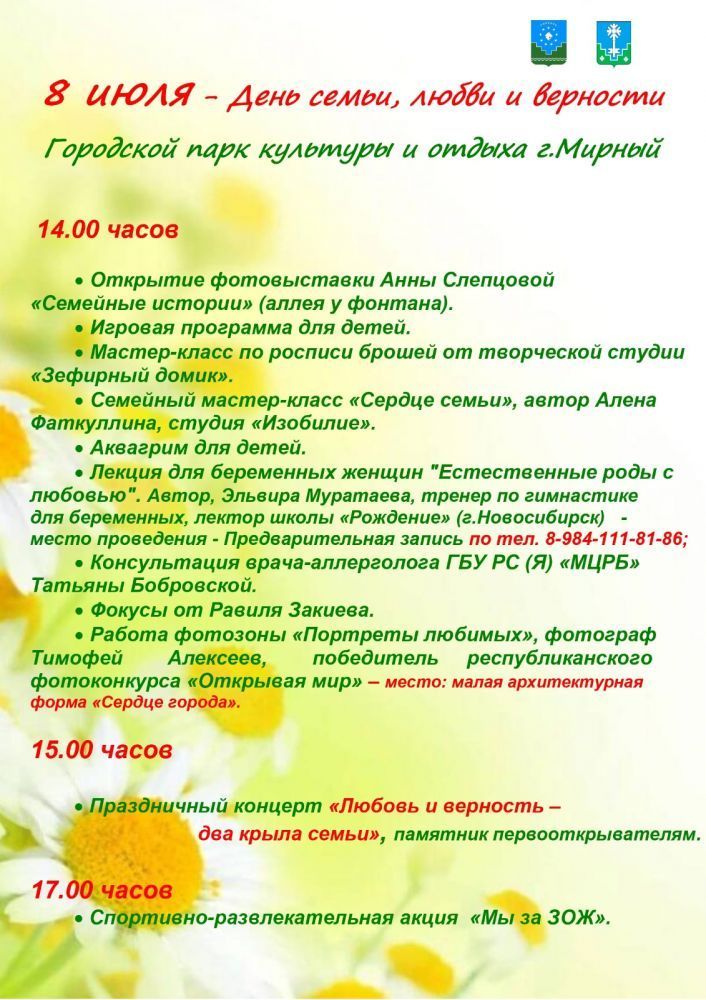 8 ИЮЛЯ – День семьи, любви и верности

Городской парк культуры и отдыха г.Мирный

14.00 часов

• Открытие фотовыставки Анны Слепцовой «Семейные истории» (аллея у фонтана).
• Игровая программа для детей.
• Мастер-класс по росписи брошей от творческой студии «Зефирный домик».
• Семейный мастер-класс «Сердце семьи», автор Алена Фаткуллина, студия «Изобилие».
• Аквагрим для детей.
• Лекция для беременных женщин "Естественные роды с любовью". Автор, Эльвира Муратаева, тренер по гимнастике для беременных, лектор школы «Рождение» (г.Новосибирск) - место проведения - Предварительная запись по тел. 8-984-111-81-86;
• Консультация врача-аллерголога ГБУ РС (Я) «МЦРБ» Татьяны Бобровской.
• Фокусы от Равиля Закиева.
• Работа фотозоны «Портреты любимых», фотограф Тимофей Алексеев, победитель республиканского фотоконкурса «Открывая мир» – место: малая архитектурная форма «Сердце города».

15.00 часов

• Праздничный концерт «Любовь и верность – два крыла семьи», памятник первооткрывателям.

17.00 часов
• Спортивно-развлекательная акция «Мы за ЗОЖ».